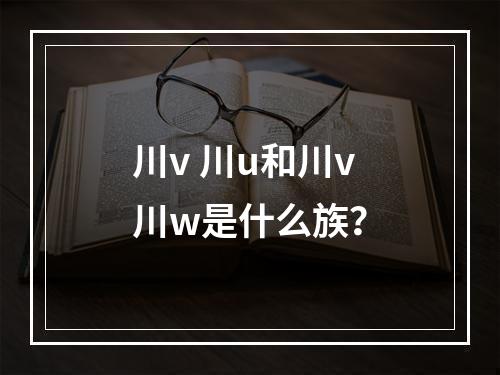 川v 川u和川v 川w是什么族?